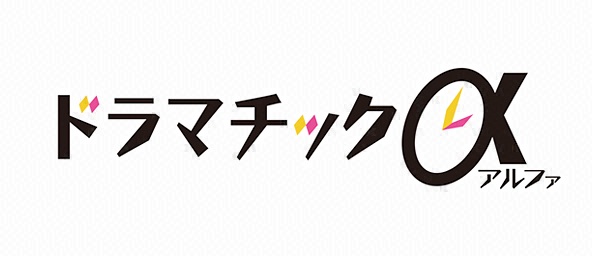 ドラマチックα
アルファ